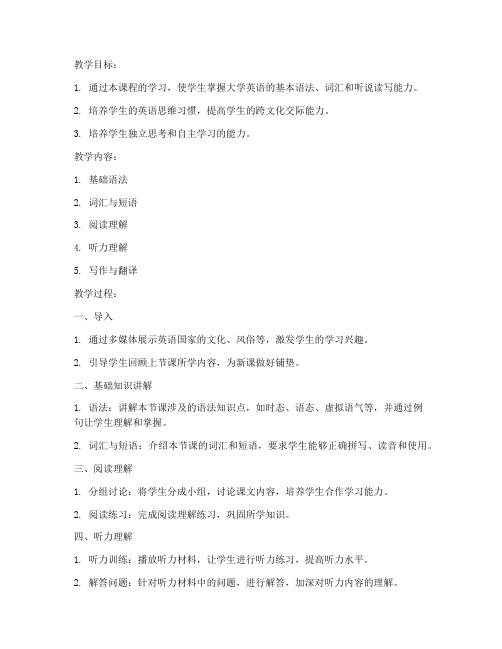 教学目标：

1. 通过本课程的学习，使学生掌握大学英语的基本语法、词汇和听说读写能力。

2. 培养学生的英语思维习惯，提高学生的跨文化交际能力。

3. 培养学生独立思考和自主学习的能力。

教学内容：

1. 基础语法

2. 词汇与短语

3. 阅读理解

4. 听力理解

5. 写作与翻译

教学过程：

一、导入

1. 通过多媒体展示英语国家的文化、风俗等，激发学生的学习兴趣。

2. 引导学生回顾上节课所学内容，为新课做好铺垫。

二、基础知识讲解

1. 语法：讲解本节课涉及的语法知识点，如时态、语态、虚拟语气等，并通过例句让学生理解和掌握。

2. 词汇与短语：介绍本节课的词汇和短语，要求学生能够正确拼写、读音和使用。

三、阅读理解

1. 分组讨论：将学生分成小组，讨论课文内容，培养学生合作学习能力。

2. 阅读练习：完成阅读理解练习，巩固所学知识。

四、听力理解

1. 听力训练：播放听力材料，让学生进行听力练习，提高听力水平。

2. 解答问题：针对听力材料中的问题，进行解答，加深对听力内容的理解。